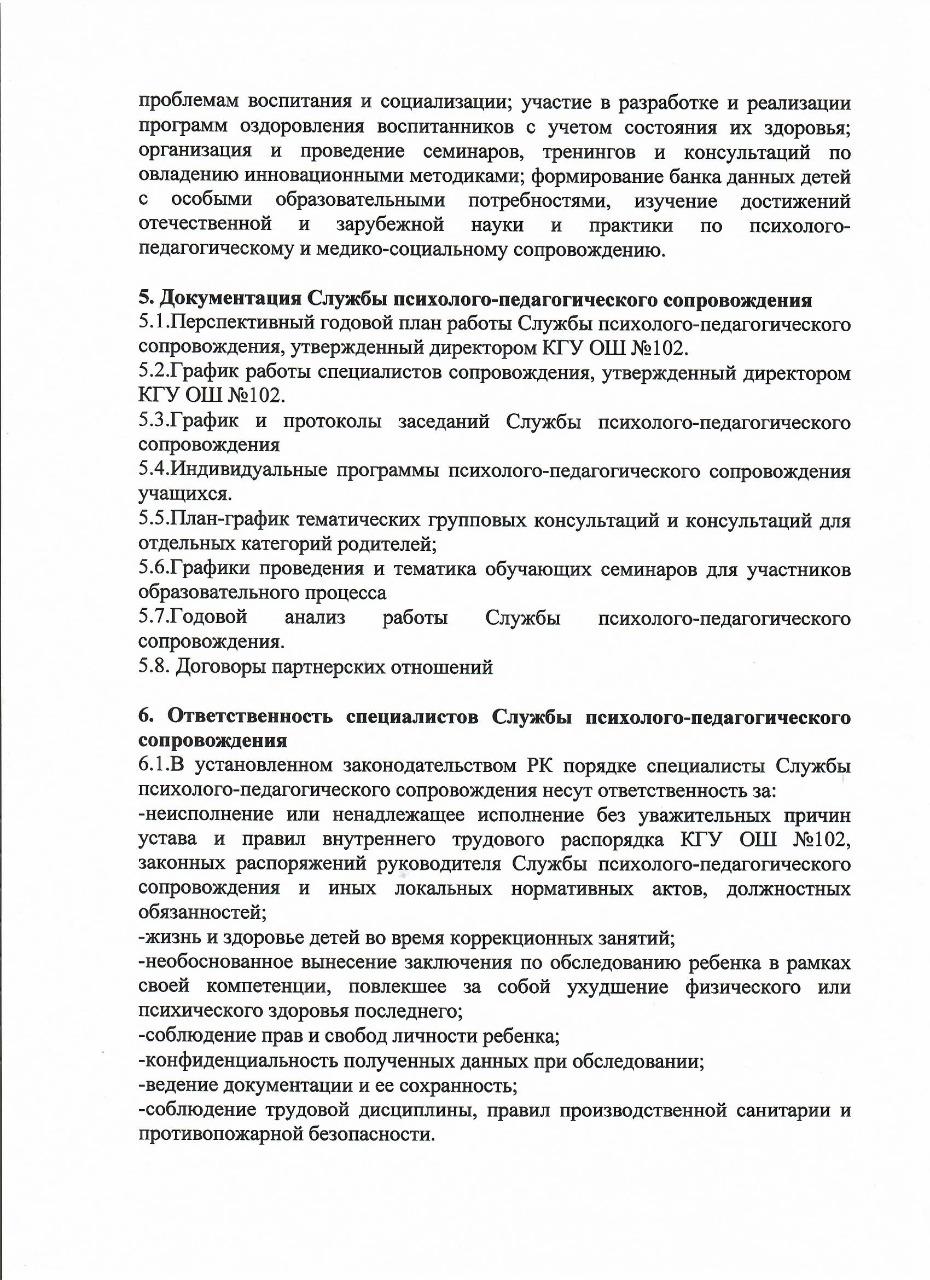 проблемам воспитания и социализации; участие в разработке и реализации программ оздоровления воспитанников с учетом состояния их здоровья; организация и проведение семинаров, тренингов и консультаций по овладению инновационными методиками; формирование банка данных детей с особыми образовательными потребностями, изучение достижений отечественной и зарубежной науки и практики по психолого-педагогическому и медико-социальному сопровождению.

5. Документация Службы психолого-педагогического сопровождения
5.1.Перспективный годовой план работы Службы психолого-педагогического сопровождения, утвержденный директором КГУ ОШ №102.
5.2.График работы специалистов сопровождения, утвержденный директором КГУ ОШ №102.
5.3.График и протоколы заседаний Службы психолого-педагогического сопровождения
5.4.Индивидуальные программы психолого-педагогического сопровождения учащихся.
5.5.План-график тематических групповых консультаций и консультаций для отдельных категорий родителей;
5.6.Графики проведения и тематика обучающих семинаров для участников образовательного процесса
5.7.Годовой анализ работы Службы психолого-педагогического сопровождения.
5.8. Договоры партнерских отношений

6. Ответственность специалистов Службы психолого-педагогического сопровождения
6.1.В установленном законодательством РК порядке специалисты Службы психолого-педагогического сопровождения несут ответственность за:
-неисполнение или ненадлежащее исполнение без уважительных причин устава и правил внутреннего трудового распорядка КГУ ОШ №102, законных распоряжений руководителя Службы психолого-педагогического сопровождения и иных локальных нормативных актов, должностных обязанностей;
-жизнь и здоровье детей во время коррекционных занятий;
-необоснованное вынесение заключения по обследованию ребенка в рамках своей компетенции, повлекшее за собой ухудшение физического или психического здоровья последнего;
-соблюдение прав и свобод личности ребенка;
-конфиденциальность полученных данных при обследовании;
-ведение документации и ее сохранность;
-соблюдение трудовой дисциплины, правил производственной санитарии и противопожарной безопасности.